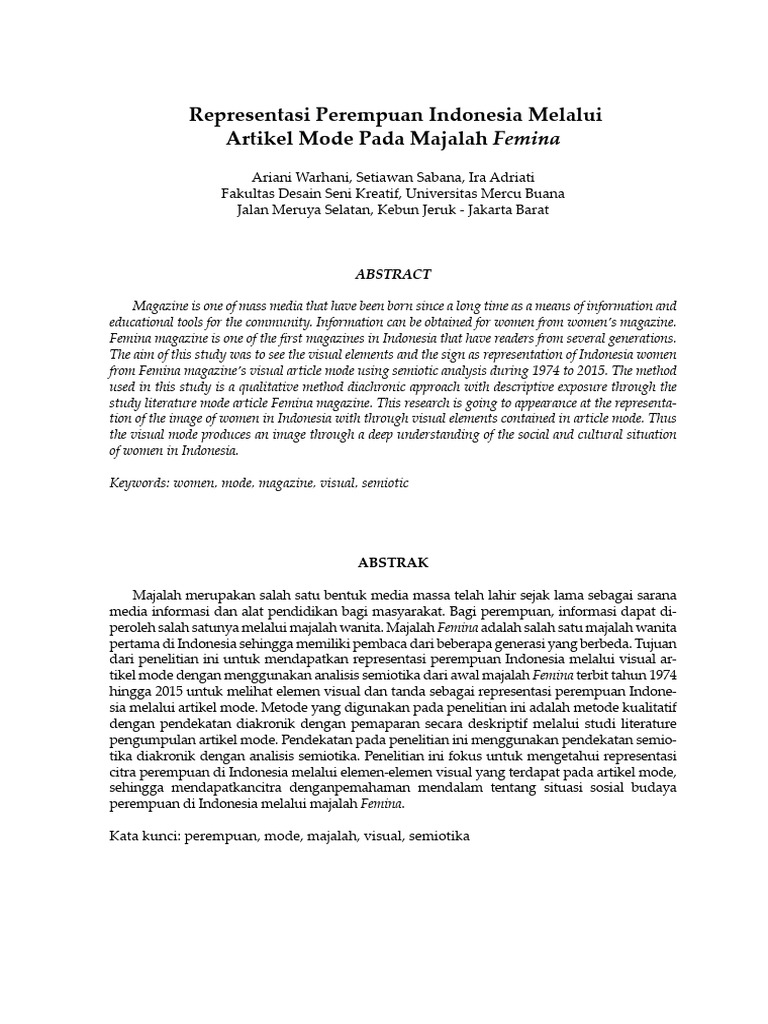 Representasi Perempuan Indonesia Melalui Artikel Mode Pada Majalah Femina

Ariani Warhani, Setiawan Sabana, Ira Adriati
Fakultas Desain Seni Kreatif, Universitas Mercu Buana
Jalan Meruya Selatan, Kebun Jeruk - Jakarta Barat

ABSTRACT

Magazine is one of mass media that have been born since a long time as a means of information and educational tools for the community. Information can be obtained for women from women's magazine. Femina magazine is one of the first magazines in Indonesia that have readers from several generations. The aim of this study was to see the visual elements and the sign as representation of Indonesia women from Femina magazine's visual article mode using semiotic analysis during 1974 to 2015. The method used in this study is a qualitative method diachronic approach with descriptive exposure through the study literature mode article Femina magazine. This research is going to appearance at the representation of the image of women in Indonesia with through visual elements contained in article mode. Thus the visual mode produces an image through a deep understanding of the social and cultural situation of women in Indonesia.

Keywords: women, mode, magazine, visual, semiotic

ABSTRAK

Majalah merupakan salah satu bentuk media massa telah lahir sejak lama sebagai sarana media informasi dan alat pendidikan bagi masyarakat. Bagi perempuan, informasi dapat diperoleh salah satunya melalui majalah wanita. Majalah Femina adalah salah satu majalah wanita pertama di Indonesia sehingga memiliki pembaca dari beberapa generasi yang berbeda. Tujuan dari penelitian ini untuk mendapatkan representasi perempuan Indonesia melalui visual artikel mode dengan menggunakan analisis semiotika dari awal majalah Femina terbit tahun 1974 hingga 2015 untuk melihat elemen visual dan tanda sebagai representasi perempuan Indonesia melalui artikel mode. Metode yang digunakan pada penelitian ini adalah metode kualitatif dengan pendekatan diakronik dengan pemaparan secara deskriptif melalui studi literature pengumpulan artikel mode. Pendekatan pada penelitian ini menggunakan pendekatan semiotika diakronik dengan analisis semiotika. Penelitian ini fokus untuk mengetahui representasi citra perempuan di Indonesia melalui elemen-elemen visual yang terdapat pada artikel mode, sehingga mendapatkancitra denganpemahaman mendalam tentang situasi sosial budaya perempuan di Indonesia melalui majalah Femina.

Kata kunci: perempuan, mode, majalah, visual, semiotika